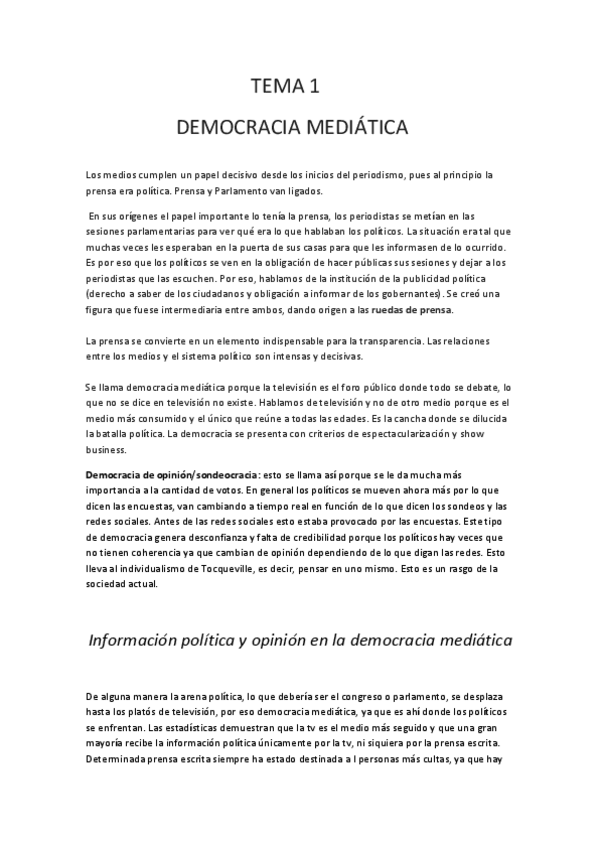 TEMA 1

DEMOCRACIA MEDIÁTICA

Los medios cumplen un papel decisivo desde los inicios del periodismo, pues al principio la prensa era política. Prensa y Parlamento van ligados.

En sus orígenes el papel importante lo tenía la prensa, los periodistas se metían en las sesiones parlamentarias para ver qué era lo que hablaban los políticos. La situación era tal que muchas veces les esperaban en la puerta de sus casas para que les informasen de lo ocurrido. Es por eso que los políticos se ven en la obligación de hacer públicas sus sesiones y dejar a los periodistas que las escuchen. Por eso, hablamos de la institución de la publicidad política (derecho a saber de los ciudadanos y obligación a informar de los gobernantes). Se creó una figura que fuese intermediaria entre ambos, dando origen a las ruedas de prensa.

La prensa se convierte en un elemento indispensable para la transparencia. Las relaciones entre los medios y el sistema político son intensas y decisivas.

Se llama democracia mediática porque la televisión es el foro público donde todo se debate, lo que no se dice en televisión no existe. Hablamos de televisión y no de otro medio porque es el medio más consumido y el único que reúne a todas las edades. Es la cancha donde se dilucida la batalla política. La democracia se presenta con criterios de espectacularización y show business.

Democracia de opinión/sondeocracia: esto se llama así porque se le da mucha más importancia a la cantidad de votos. En general los políticos se mueven ahora más por lo que dicen las encuestas, van cambiando a tiempo real en función de lo que dicen los sondeos y las redes sociales. Antes de las redes sociales esto estaba provocado por las encuestas. Este tipo de democracia genera desconfianza y falta de credibilidad porque los políticos hay veces que no tienen coherencia ya que cambian de opinión dependiendo de lo que digan las redes. Esto lleva al individualismo de Tocqueville, es decir, pensar en uno mismo. Esto es un rasgo de la sociedad actual.

Información política y opinión en la democracia mediática

De alguna manera la arena política, lo que debería ser el congreso o parlamento, se desplaza hasta los platós de televisión, por eso democracia mediática, ya que es ahí donde los políticos se enfrentan. Las estadísticas demuestran que la tv es el medio más seguido y que una gran mayoría recibe la información política únicamente por la tv, ni siquiera por la prensa escrita. Determinada prensa escrita siempre ha estado destinada a l personas más cultas, ya que hay